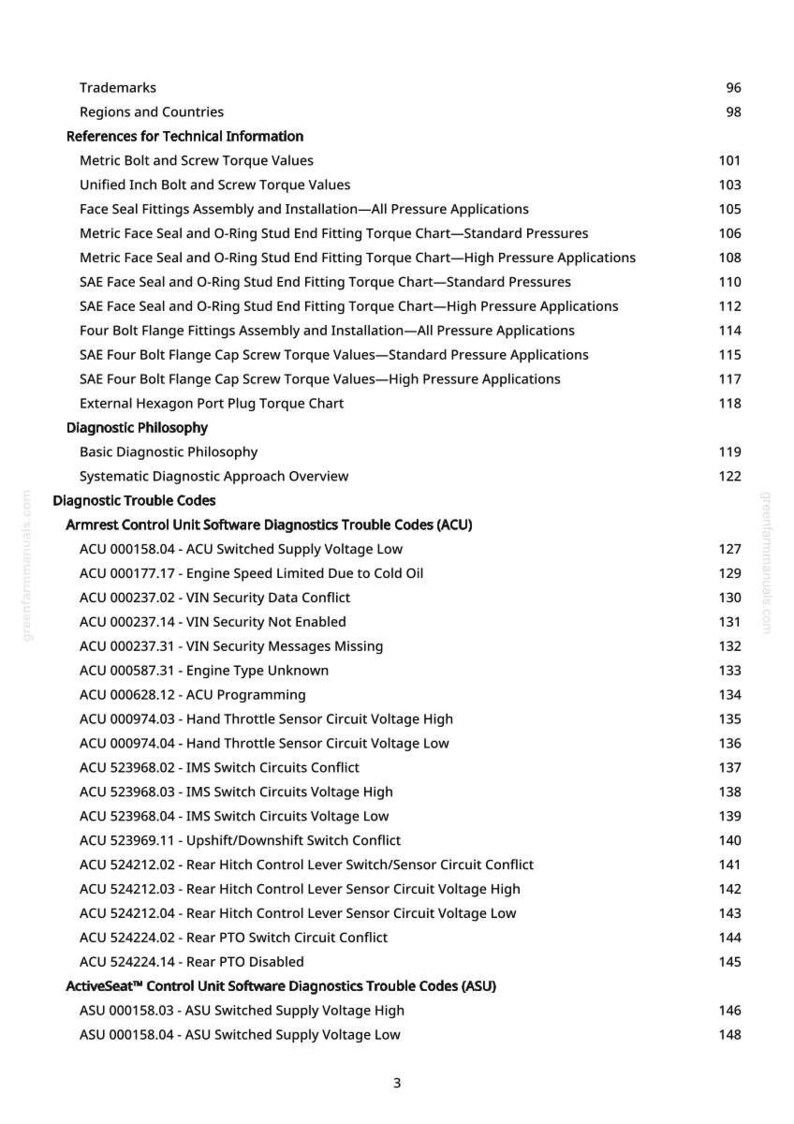 Trademarks 96
Regions and Countries 98
References for Technical Information
Metric Bolt and Screw Torque Values 101
Unified Inch Bolt and Screw Torque Values 103
Face Seal Fittings Assembly and Installation—All Pressure Applications 105
Metric Face Seal and O-Ring Stud End Fitting Torque Chart—Standard Pressures 106
Metric Face Seal and O-Ring Stud End Fitting Torque Chart—High Pressure Applications 108
SAE Face Seal and O-Ring Stud End Fitting Torque Chart—Standard Pressures 110
SAE Face Seal and O-Ring Stud End Fitting Torque Chart—High Pressure Applications 112
Four Bolt Flange Fittings Assembly and Installation—All Pressure Applications 114
SAE Four Bolt Flange Cap Screw Torque Values—Standard Pressure Applications 115
SAE Four Bolt Flange Cap Screw Torque Values—High Pressure Applications 117
External Hexagon Port Plug Torque Chart 118
Diagnostic Philosophy
Basic Diagnostic Philosophy 119
Systematic Diagnostic Approach Overview 122
Diagnostic Trouble Codes
Armrest Control Unit Software Diagnostics Trouble Codes (ACU)
ACU 000158.04 - ACU Switched Supply Voltage Low 127
ACU 000177.17 - Engine Speed Limited Due to Cold Oil 129
ACU 000237.02 - VIN Security Data Conflict 130
ACU 000237.14 - VIN Security Not Enabled 131
ACU 000237.31 - VIN Security Messages Missing 132
ACU 000587.31 - Engine Type Unknown 133
ACU 000628.12 - ACU Programming 134
ACU 000974.03 - Hand Throttle Sensor Circuit Voltage High 135
ACU 000974.04 - Hand Throttle Sensor Circuit Voltage Low 136
ACU 523968.02 - IMS Switch Circuits Conflict 137
ACU 523968.03 - IMS Switch Circuits Voltage High 138
ACU 523968.04 - IMS Switch Circuits Voltage Low 139
ACU 523969.11 - Upshift/Downshift Switch Conflict 140
ACU 524212.02 - Rear Hitch Control Lever Switch/Sensor Circuit Conflict 141
ACU 524212.03 - Rear Hitch Control Lever Sensor Circuit Voltage High 142
ACU 524212.04 - Rear Hitch Control Lever Sensor Circuit Voltage Low 143
ACU 524224.02 - Rear PTO Switch Circuit Conflict 144
ACU 524224.14 - Rear PTO Disabled 145
ActiveSeat™ Control Unit Software Diagnostics Trouble Codes (ASU)
ASU 000158.03 - ASU Switched Supply Voltage High 146
ASU 000158.04 - ASU Switched Supply Voltage Low 148

3

greenfarmmanuals.com